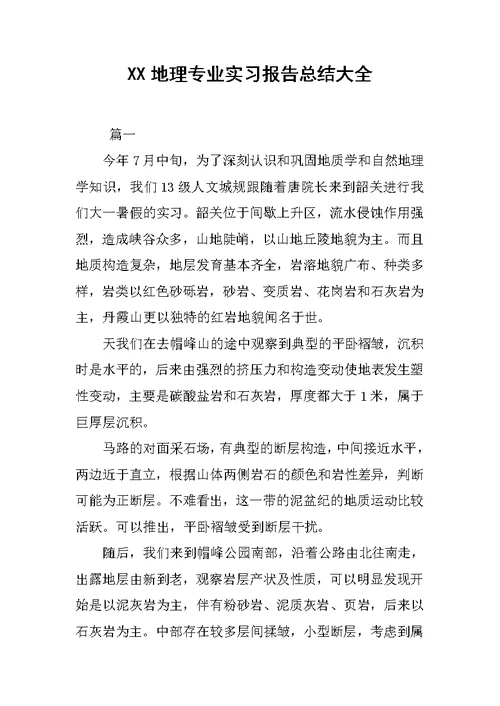 XX 地理专业实习报告总结大全

篇一

今年 7 月中旬，为了深刻认识和巩固地质学和自然地理学知识，我们 13 级人文城规跟随着唐院长来到韶关进行我们大一暑假的实习。韶关位于间歇上升区，流水侵蚀作用强烈，造成峡谷众多，山地陡峭，以山地丘陵地貌为主。而且地质构造复杂，地层发育基本齐全，岩溶地貌广布、种类多样，岩类以红色砂砾岩，砂岩、变质岩、花岗岩和石灰岩为主，丹霞山更以独特的红岩地貌闻名于世。

天我们在去帽峰山的途中观察到典型的平卧褶皱，沉积时是水平的，后来由强烈的挤压力和构造变动使地表发生塑性变动，主要是碳酸盐岩和石灰岩，厚度都大于 1 米，属于巨厚层沉积。

马路的对面采石场，有典型的断层构造，中间接近水平，两边近于直立，根据山体两侧岩石的颜色和岩性差异，判断可能为正断层。不难看出，这一带的泥盆纪的地质运动比较活跃。可以推出，平卧褶皱受到断层干扰。

随后，我们来到帽峰公园南部，沿着公路由北往南走，出露地层由新到老，观察岩层产状及性质，可以明显发现开始是以泥灰岩为主，伴有粉砂岩、泥质灰岩、页岩，后来以石灰岩为主。中部存在较多层间揉皱，小型断层，考虑到属